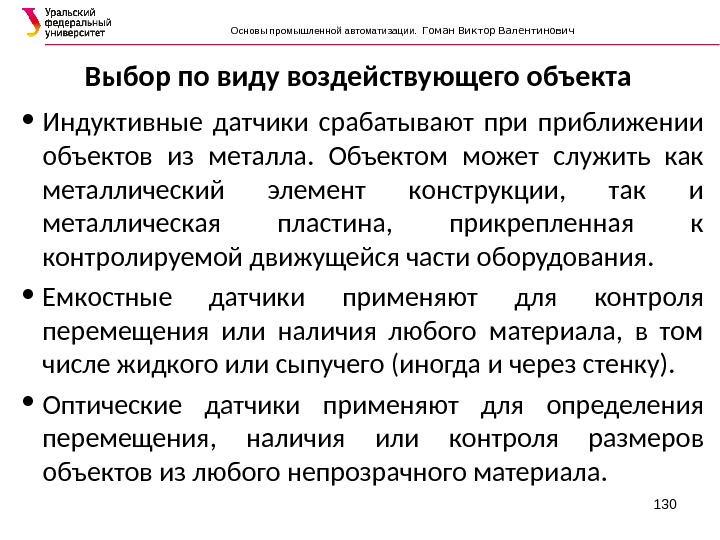 Уральский
федеральный
университет

Основы промышленной автоматизации. Гоман Виктор Валентинович

Выбор по виду воздействующего объекта

• Индуктивные датчики срабатывают при приближении объектов из металла. Объектом может служить как металлический элемент конструкции, так и металлическая пластина, прикрепленная к контролируемой движущейся части оборудования.

• Емкостные датчики применяют для контроля перемещения или наличия любого материала, в том числе жидкого или сыпучего (иногда и через стенку).

• Оптические датчики применяют для определения перемещения, наличия или контроля размеров объектов из любого непрозрачного материала.

130